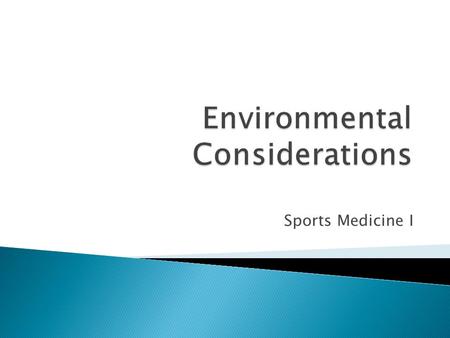 Environmental Considerations

Sports Medicine I